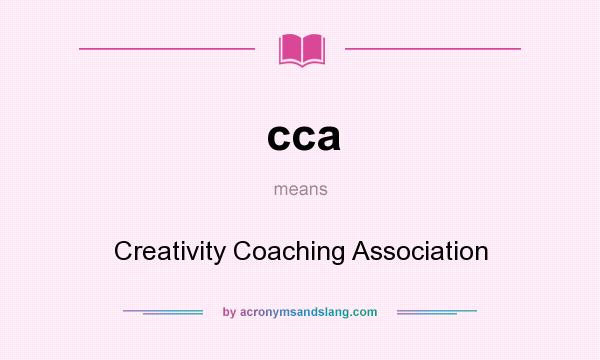 cca

means

Creativity Coaching Association

by acronymsandslang.com